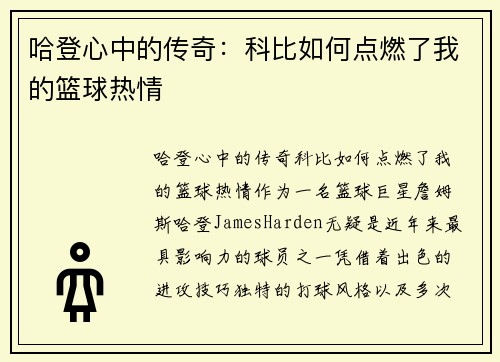 哈登心中的传奇：科比如何点燃了我的篮球热情

哈登心中的传奇科比如何点燃了我的篮球热情作为一名篮球巨星詹姆斯哈登JamesHarden无疑是近年来最具影响力的球员之一凭借着出色的进攻技巧独特的打球风格以及多次